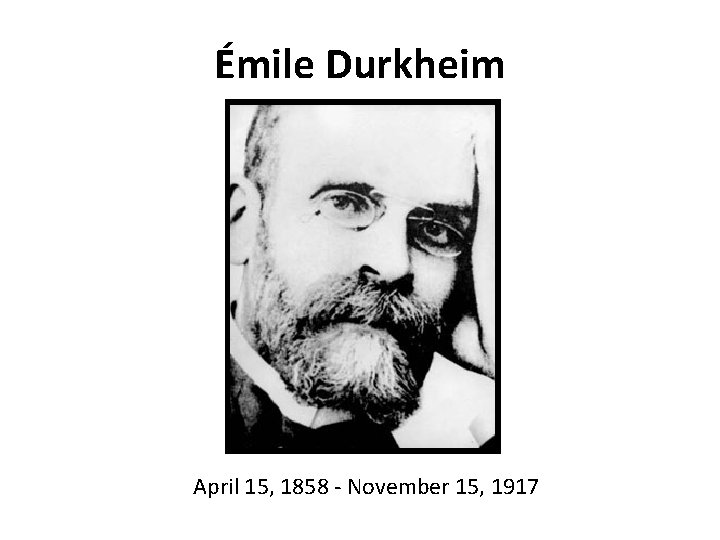 Émile Durkheim

April 15, 1858 - November 15, 1917